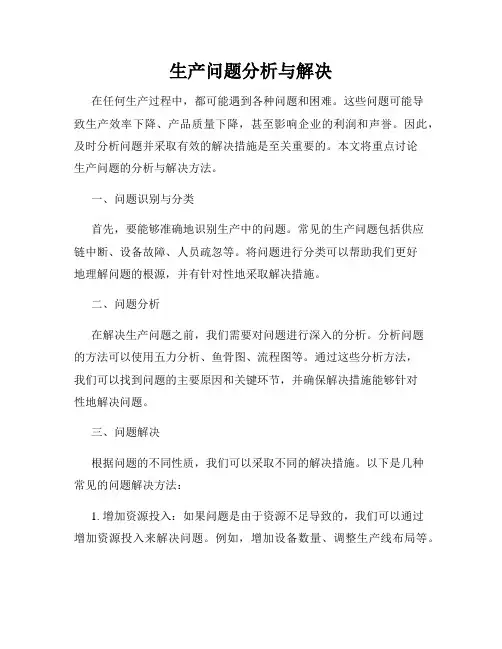 生产问题分析与解决

在任何生产过程中，都可能遇到各种问题和困难。这些问题可能导致生产效率下降、产品质量下降，甚至影响企业的利润和声誉。因此，及时分析问题并采取有效的解决措施是至关重要的。本文将重点讨论生产问题的分析与解决方法。

一、问题识别与分类

首先，要能够准确地识别生产中的问题。常见的生产问题包括供应链中断、设备故障、人员疏忽等。将问题进行分类可以帮助我们更好地理解问题的根源，并有针对性地采取解决措施。

二、问题分析

在解决生产问题之前，我们需要对问题进行深入的分析。分析问题的方法可以使用五力分析、鱼骨图、流程图等。通过这些分析方法，我们可以找到问题的主要原因和关键环节，并确保解决措施能够针对性地解决问题。

三、问题解决

根据问题的不同性质，我们可以采取不同的解决措施。以下是几种常见的问题解决方法：

1. 增加资源投入：如果问题是由于资源不足导致的，我们可以通过增加资源投入来解决问题。例如，增加设备数量、调整生产线布局等。